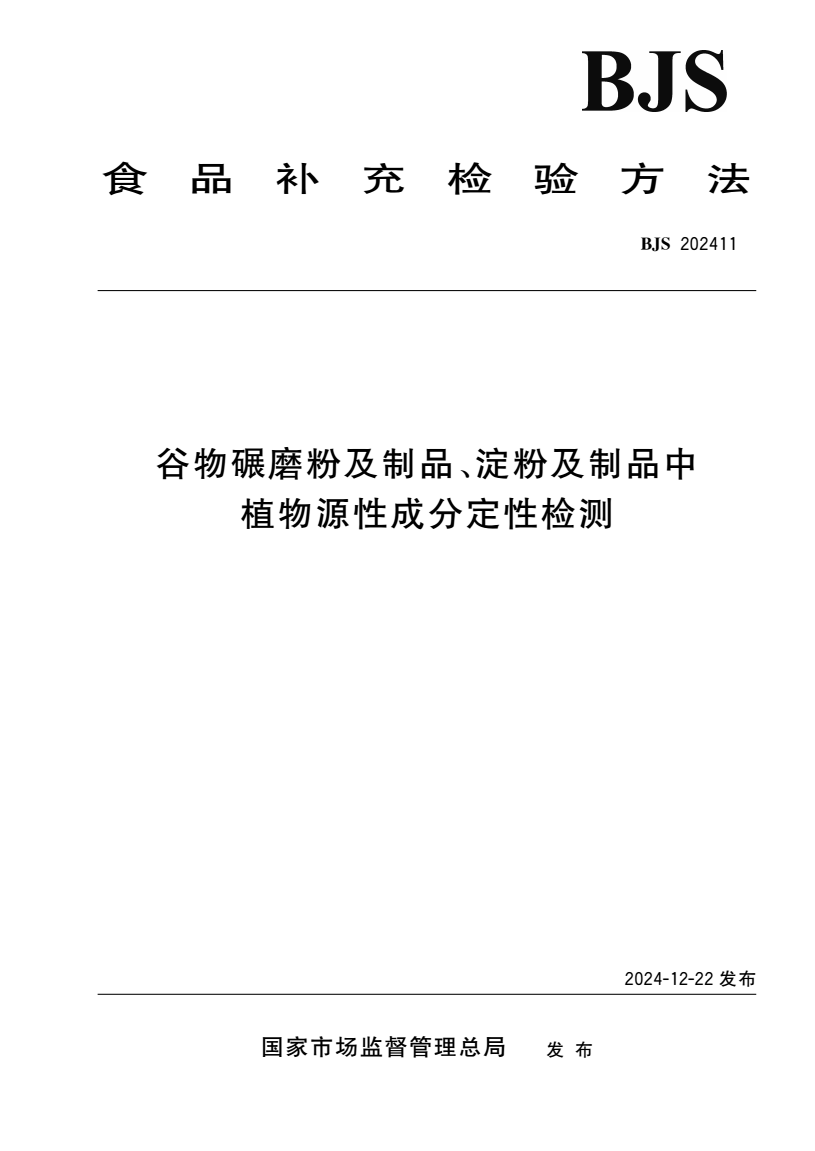 BJS

食品补充检验方法

BJS 202411

谷物碾磨粉及制品、淀粉及制品中植物源性成分定性检测

2024-12-22 发布

国家市场监督管理总局　发布